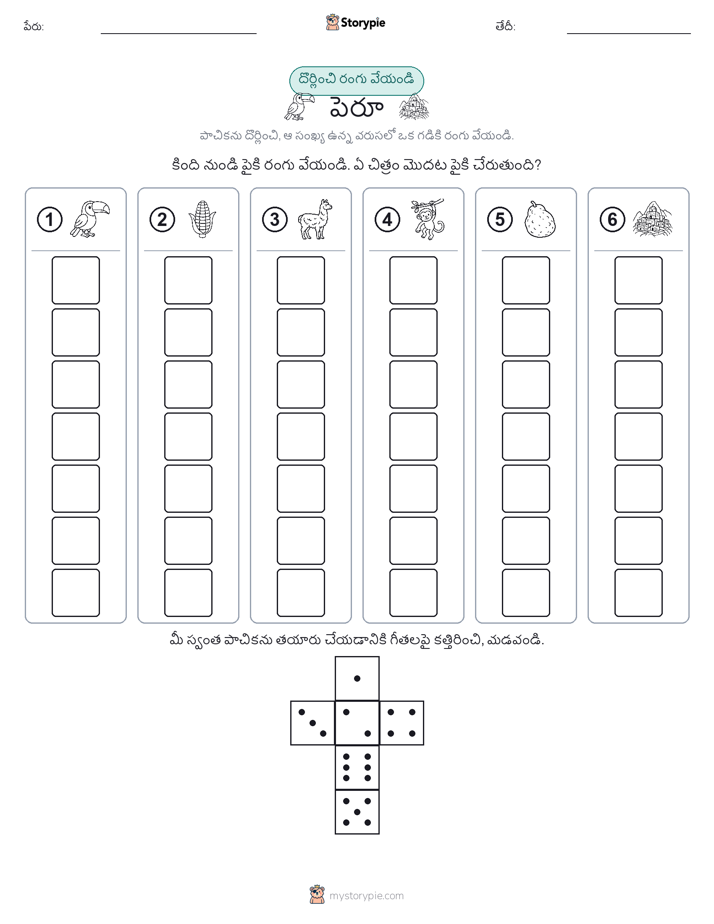 పేరు: Storypie తేదీ:

దొర్లించి రంగు వేయండి

పెరూ

పాచికను దొర్లించి, ఆ సంఖ్య ఉన్న వరుసలో ఒక గడికి రంగు వేయండి.

కింది నుండి పైకి రంగు వేయండి. ఏ చిత్రం మొదట పైకి చేరుతుంది?

1 2 3 4 5 6

మీ స్వంత పాచికను తయారు చేయడానికి గీతలపై కత్తిరించి, మడవండి.

mystorypie.com